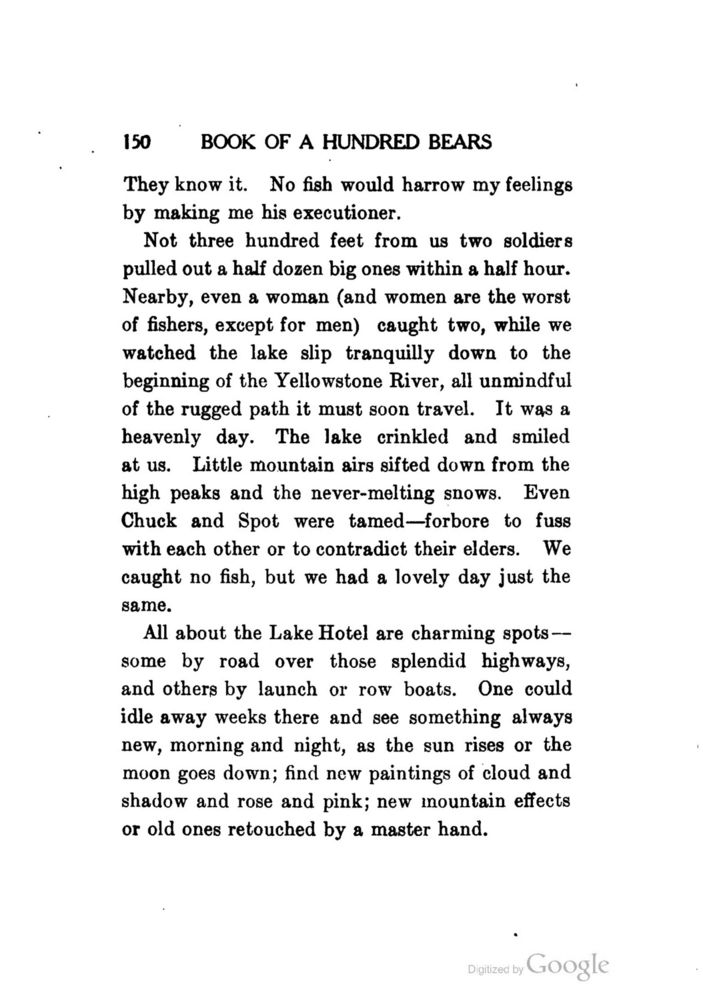 150 BOOK OF A HUNDRED BEARS

They know it. No fish would harrow my feelings by making me his executioner.

Not three hundred feet from us two soldiers pulled out a half dozen big ones within a half hour. Nearby, even a woman (and women are the worst of fishers, except for men) caught two, while we watched the lake slip tranquilly down to the beginning of the Yellowstone River, all unmindful of the rugged path it must soon travel. It was a heavenly day. The lake crinkled and smiled at us. Little mountain airs sifted down from the high peaks and the never-melting snows. Even Chuck and Spot were tamed—forbore to fuss with each other or to contradict their elders. We caught no fish, but we had a lovely day just the same.

All about the Lake Hotel are charming spots—some by road over those splendid highways, and others by launch or row boats. One could idle away weeks there and see something always new, morning and night, as the sun rises or the moon goes down; find new paintings of cloud and shadow and rose and pink; new mountain effects or old ones retouched by a master hand.

Digitized by Google